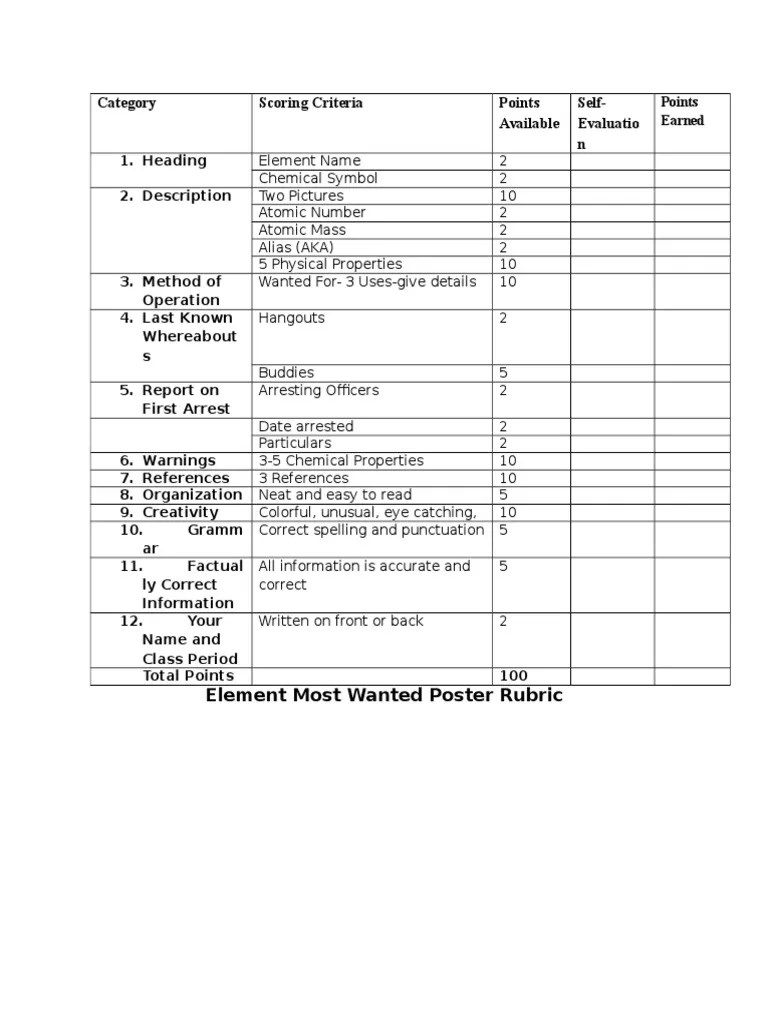 | Category | Scoring Criteria | Points Available | Self-Evaluation | Points Earned |
|---|---|---|---|---|
| 1. Heading | Element Name | 2 | | |
| | Chemical Symbol | 2 | | |
| 2. Description | Two Pictures | 10 | | |
| | Atomic Number | 2 | | |
| | Atomic Mass | 2 | | |
| | Alias (AKA) | 2 | | |
| | 5 Physical Properties | 10 | | |
| 3. Method of Operation | Wanted For- 3 Uses-give details | 10 | | |
| 4. Last Known Whereabouts | Hangouts | 2 | | |
| | Buddies | 5 | | |
| 5. Report on First Arrest | Arresting Officers | 2 | | |
| | Date arrested | 2 | | |
| | Particulars | 2 | | |
| 6. Warnings | 3-5 Chemical Properties | 10 | | |
| 7. References | 3 References | 10 | | |
| 8. Organization | Neat and easy to read | 5 | | |
| 9. Creativity | Colorful, unusual, eye catching, | 10 | | |
| 10. Grammar | Correct spelling and punctuation | 5 | | |
| 11. Factually Correct Information | All information is accurate and correct | 5 | | |
| 12. Your Name and Class Period | Written on front or back | 2 | | |
| Total Points | | 100 | | |

Element Most Wanted Poster Rubric